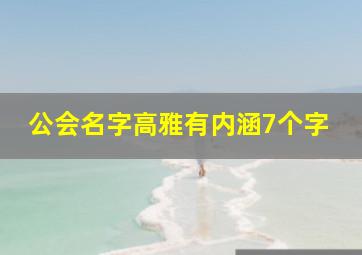 公会名字高雅有内涵7个字